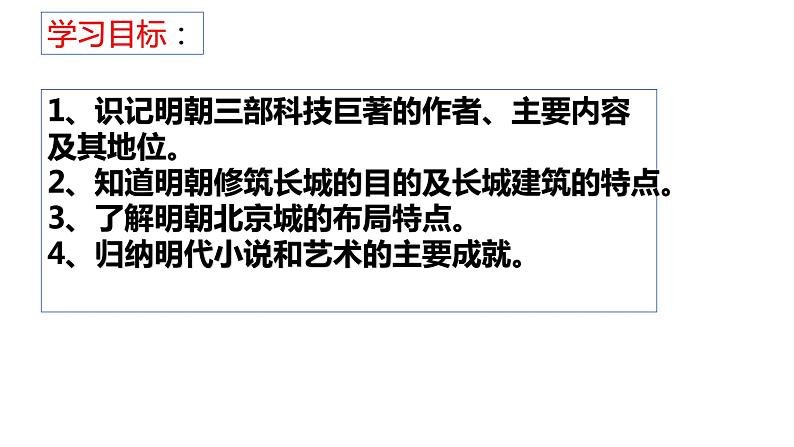 学习目标：

1、识记明朝三部科技巨著的作者、主要内容及其地位。
2、知道明朝修筑长城的目的及长城建筑的特点。
3、了解明朝北京城的布局特点。
4、归纳明代小说和艺术的主要成就。